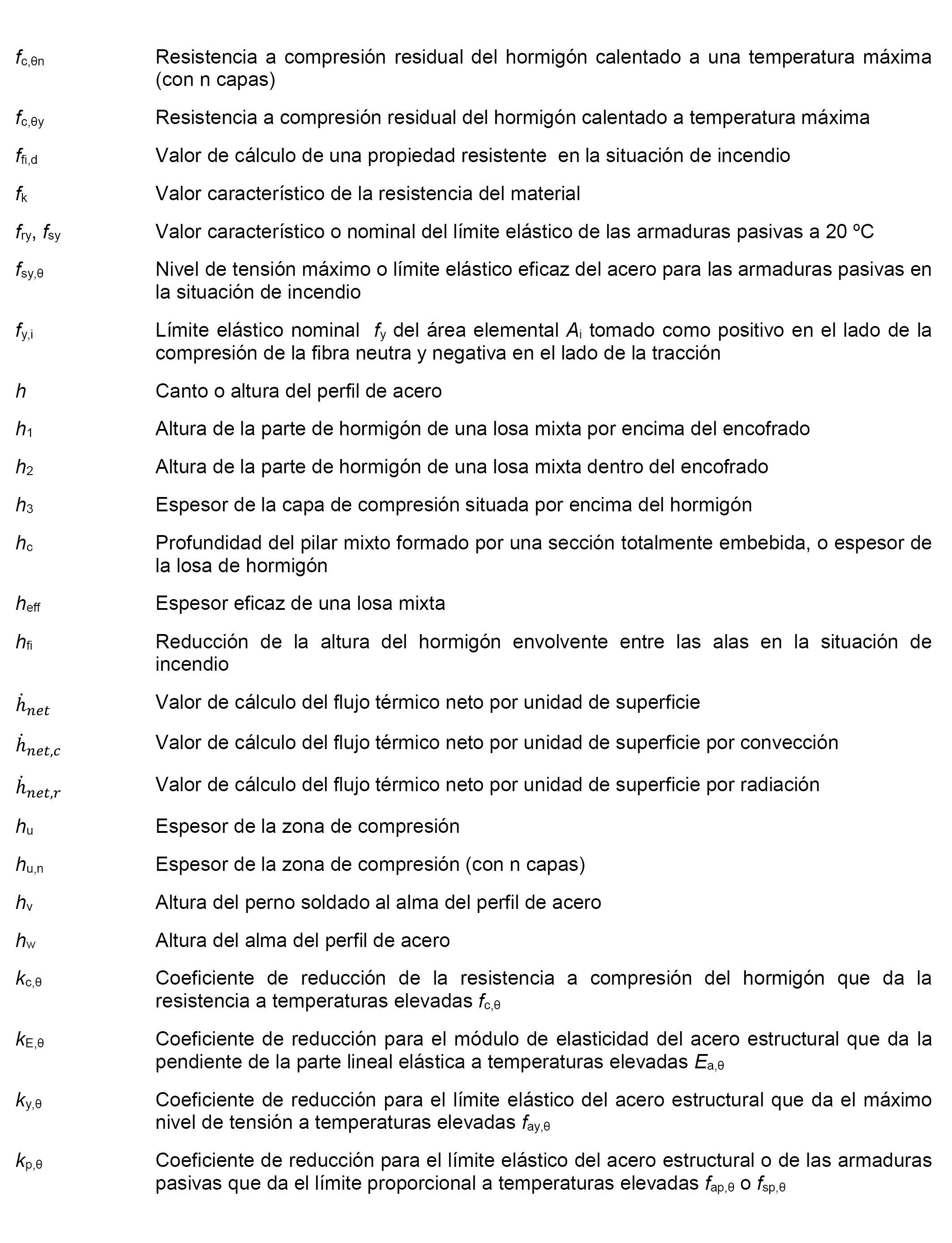 $f_{c,\theta n}$ Resistencia a compresión residual del hormigón calentado a una temperatura máxima (con n capas)

$f_{c,\theta y}$ Resistencia a compresión residual del hormigón calentado a temperatura máxima

$f_{fi,d}$ Valor de cálculo de una propiedad resistente en la situación de incendio

$f_k$ Valor característico de la resistencia del material

$f_{ry}$, $f_{sy}$ Valor característico o nominal del límite elástico de las armaduras pasivas a 20 ºC

$f_{sy,\theta}$ Nivel de tensión máximo o límite elástico eficaz del acero para las armaduras pasivas en la situación de incendio

$f_{y,i}$ Límite elástico nominal $f_y$ del área elemental $A_i$ tomado como positivo en el lado de la compresión de la fibra neutra y negativa en el lado de la tracción

$h$ Canto o altura del perfil de acero

$h_1$ Altura de la parte de hormigón de una losa mixta por encima del encofrado

$h_2$ Altura de la parte de hormigón de una losa mixta dentro del encofrado

$h_3$ Espesor de la capa de compresión situada por encima del hormigón

$h_c$ Profundidad del pilar mixto formado por una sección totalmente embebida, o espesor de la losa de hormigón

$h_{eff}$ Espesor eficaz de una losa mixta

$h_{fi}$ Reducción de la altura del hormigón envolvente entre las alas en la situación de incendio

$\dot{h}_{net}$ Valor de cálculo del flujo térmico neto por unidad de superficie

$\dot{h}_{net,c}$ Valor de cálculo del flujo térmico neto por unidad de superficie por convección

$\dot{h}_{net,r}$ Valor de cálculo del flujo térmico neto por unidad de superficie por radiación

$h_u$ Espesor de la zona de compresión

$h_{u,n}$ Espesor de la zona de compresión (con n capas)

$h_v$ Altura del perno soldado al alma del perfil de acero

$h_w$ Altura del alma del perfil de acero

$k_{c,\theta}$ Coeficiente de reducción de la resistencia a compresión del hormigón que da la resistencia a temperaturas elevadas $f_{c,\theta}$

$k_{E,\theta}$ Coeficiente de reducción para el módulo de elasticidad del acero estructural que da la pendiente de la parte lineal elástica a temperaturas elevadas $E_{a,\theta}$

$k_{y,\theta}$ Coeficiente de reducción para el límite elástico del acero estructural que da el máximo nivel de tensión a temperaturas elevadas $f_{ay,\theta}$

$k_{p,\theta}$ Coeficiente de reducción para el límite elástico del acero estructural o de las armaduras pasivas que da el límite proporcional a temperaturas elevadas $f_{ap,\theta}$ o $f_{sp,\theta}$